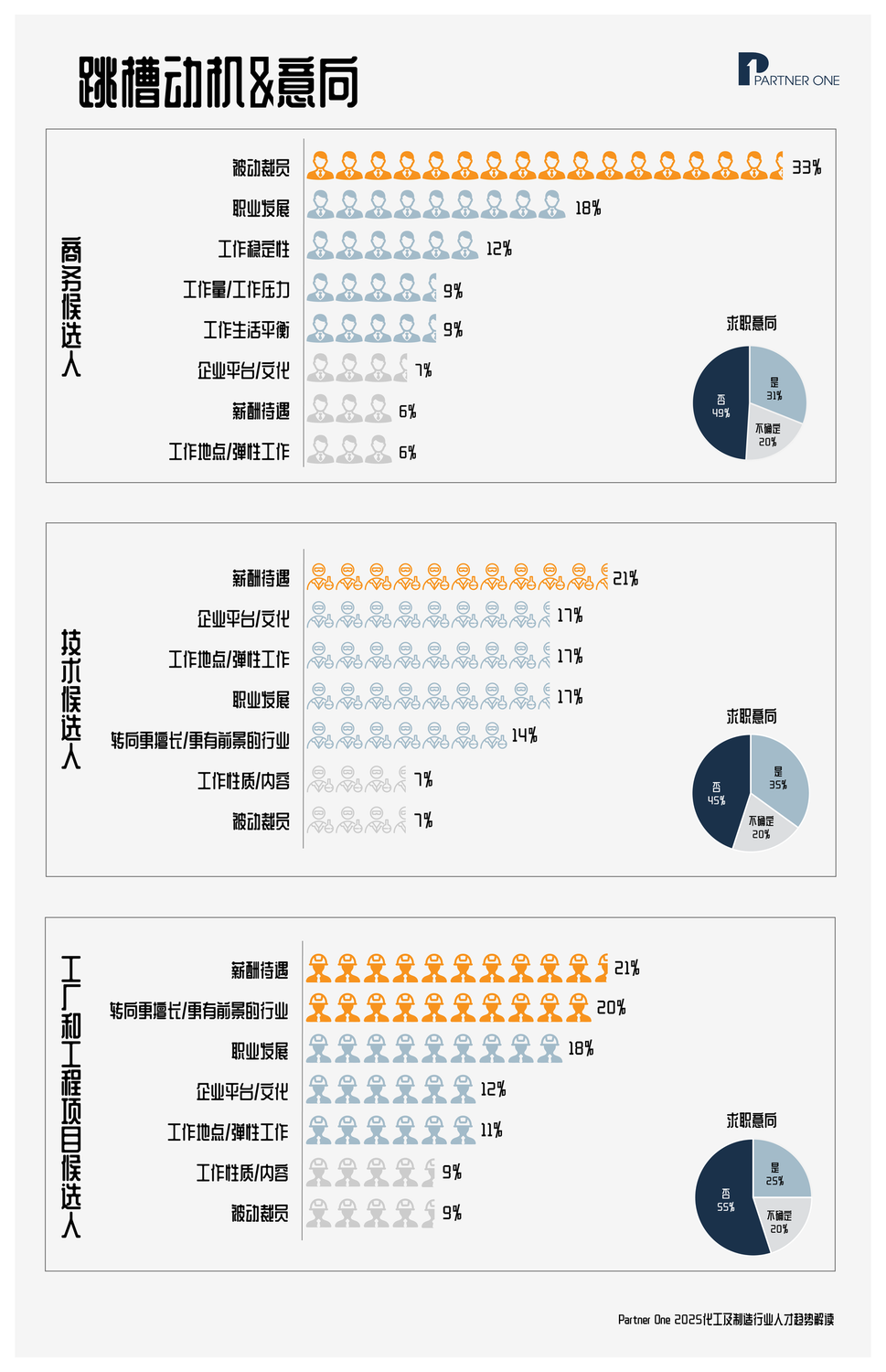 跳槽动机&意向

PARTNER ONE

商务候选人

被动裁员 33%
职业发展 18%
工作稳定性 12%
工作量/工作压力 9%
工作生活平衡 9%
企业平台/文化 7%
薪酬待遇 6%
工作地点/弹性工作 6%

求职意向
是 31%
不确定 20%
否 49%

技术候选人

薪酬待遇 21%
企业平台/文化 17%
工作地点/弹性工作 17%
职业发展 17%
转向更擅长/更有前景的行业 14%
工作性质/内容 7%
被动裁员 7%

求职意向
是 35%
不确定 20%
否 45%

工厂和工程项目候选人

薪酬待遇 21%
转向更擅长/更有前景的行业 20%
职业发展 18%
企业平台/文化 12%
工作地点/弹性工作 11%
工作性质/内容 9%
被动裁员 9%

求职意向
是 25%
不确定 20%
否 55%

Partner One 2025化工及制造行业人才趋势解读